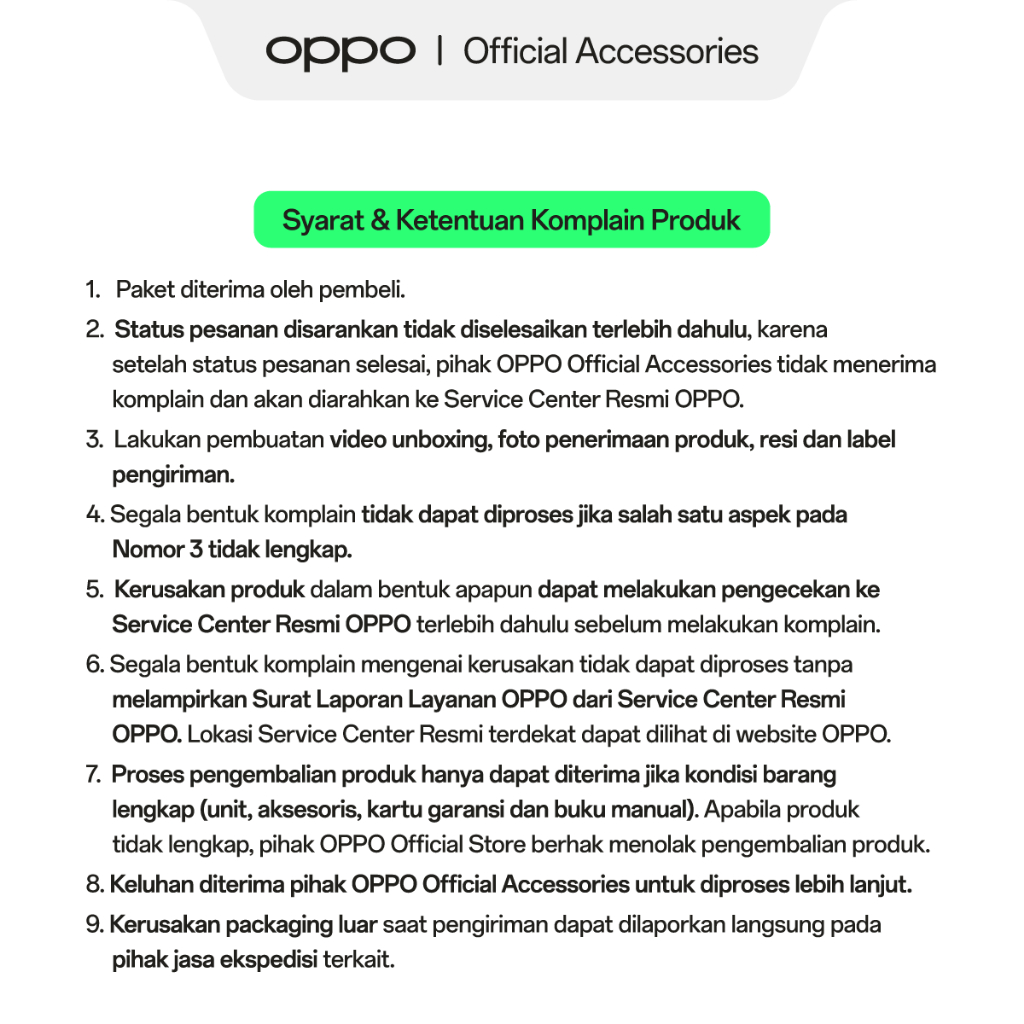 oppo | Official Accessories

Syarat & Ketentuan Komplain Produk

1. Paket diterima oleh pembeli.
2. Status pesanan disarankan tidak diselesaikan terlebih dahulu, karena setelah status pesanan selesai, pihak OPPO Official Accessories tidak menerima komplain dan akan diarahkan ke Service Center Resmi OPPO.
3. Lakukan pembuatan video unboxing, foto penerimaan produk, resi dan label pengiriman.
4. Segala bentuk komplain tidak dapat diproses jika salah satu aspek pada Nomor 3 tidak lengkap.
5. Kerusakan produk dalam bentuk apapun dapat melakukan pengecekan ke Service Center Resmi OPPO terlebih dahulu sebelum melakukan komplain.
6. Segala bentuk komplain mengenai kerusakan tidak dapat diproses tanpa melampirkan Surat Laporan Layanan OPPO dari Service Center Resmi OPPO. Lokasi Service Center Resmi terdekat dapat dilihat di website OPPO.
7. Proses pengembalian produk hanya dapat diterima jika kondisi barang lengkap (unit, aksesoris, kartu garansi dan buku manual). Apabila produk tidak lengkap, pihak OPPO Official Store berhak menolak pengembalian produk.
8. Keluhan diterima pihak OPPO Official Accessories untuk diproses lebih lanjut.
9. Kerusakan packaging luar saat pengiriman dapat dilaporkan langsung pada pihak jasa ekspedisi terkait.